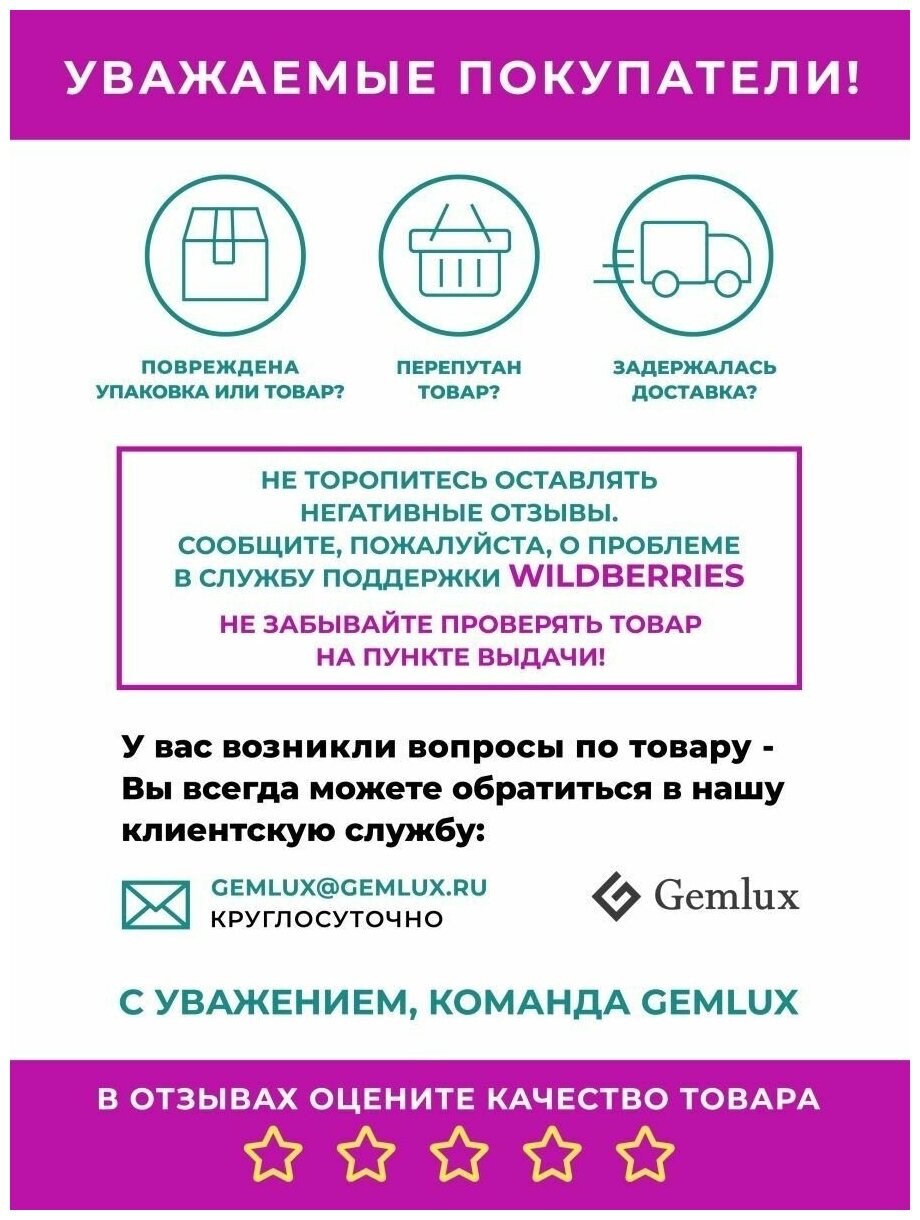 УВАЖАЕМЫЕ ПОКУПАТЕЛИ!

ПОВРЕЖДЕНА УПАКОВКА ИЛИ ТОВАР?

ПЕРЕПУТАН ТОВАР?

ЗАДЕРЖАЛАСЬ ДОСТАВКА?

НЕ ТОРОПИТЕСЬ ОСТАВЛЯТЬ НЕГАТИВНЫЕ ОТЗЫВЫ. СООБЩИТЕ, ПОЖАЛУЙСТА, О ПРОБЛЕМЕ В СЛУЖБУ ПОДДЕРЖКИ WILDBERRIES

НЕ ЗАБЫВАЙТЕ ПРОВЕРЯТЬ ТОВАР НА ПУНКТЕ ВЫДАЧИ!

У вас возникли вопросы по товару - Вы всегда можете обратиться в нашу клиентскую службу:

GEMLUX@GEMLUX.RU
КРУГЛОСУТОЧНО

Gemlux

С УВАЖЕНИЕМ, КОМАНДА GEMLUX

В ОТЗЫВАХ ОЦЕНИТЕ КАЧЕСТВО ТОВАРА